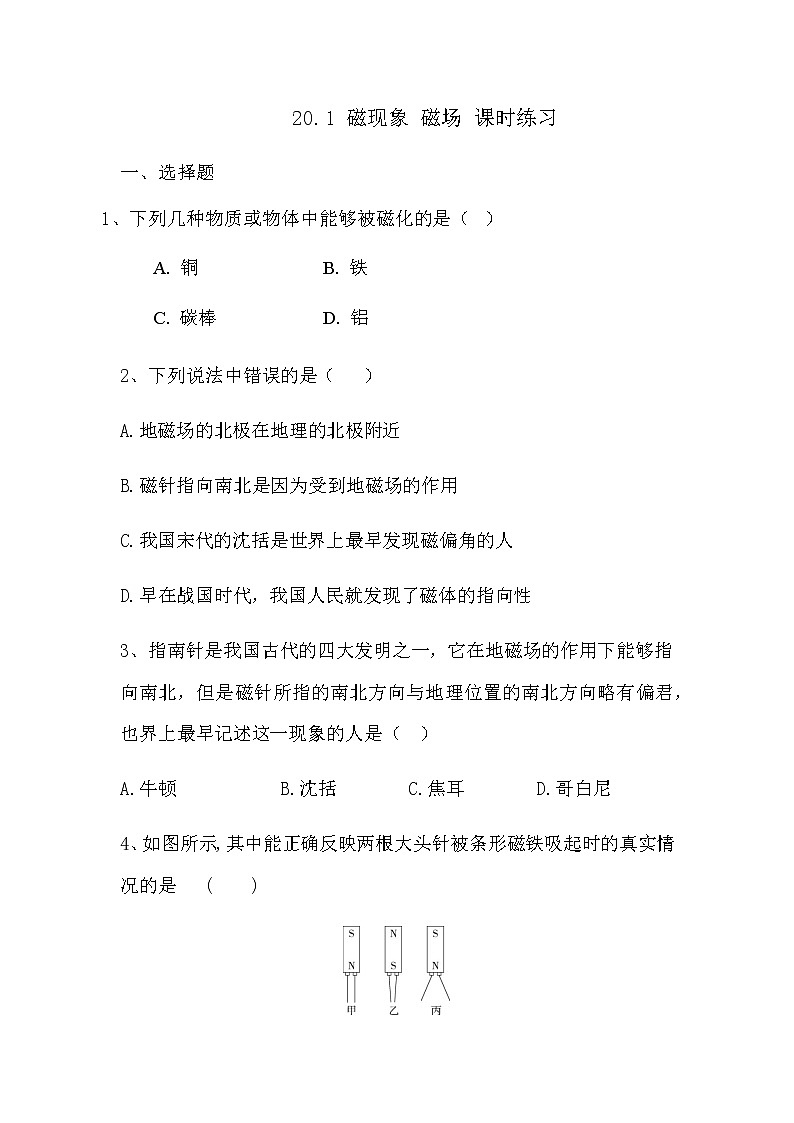 20.1 磁现象 磁场 课时练习

一、选择题

1、下列几种物质或物体中能够被磁化的是（ ）

A. 铜　　B. 铁

C. 碳棒　　D. 铝

2、下列说法中错误的是（　 ）

A.地磁场的北极在地理的北极附近

B.磁针指向南北是因为受到地磁场的作用

C.我国宋代的沈括是世界上最早发现磁偏角的人

D.早在战国时代，我国人民就发现了磁体的指向性

3、指南针是我国古代的四大发明之一，它在地磁场的作用下能够指向南北，但是磁针所指的南北方向与地理位置的南北方向略有偏君，也界上最早记述这一现象的人是（ ）

A.牛顿　　B.沈括　　C.焦耳　　D.哥白尼

4、如图所示,其中能正确反映两根大头针被条形磁铁吸起时的真实情况的是　（　 ）

S
N
甲

N
S
乙

S
N
丙